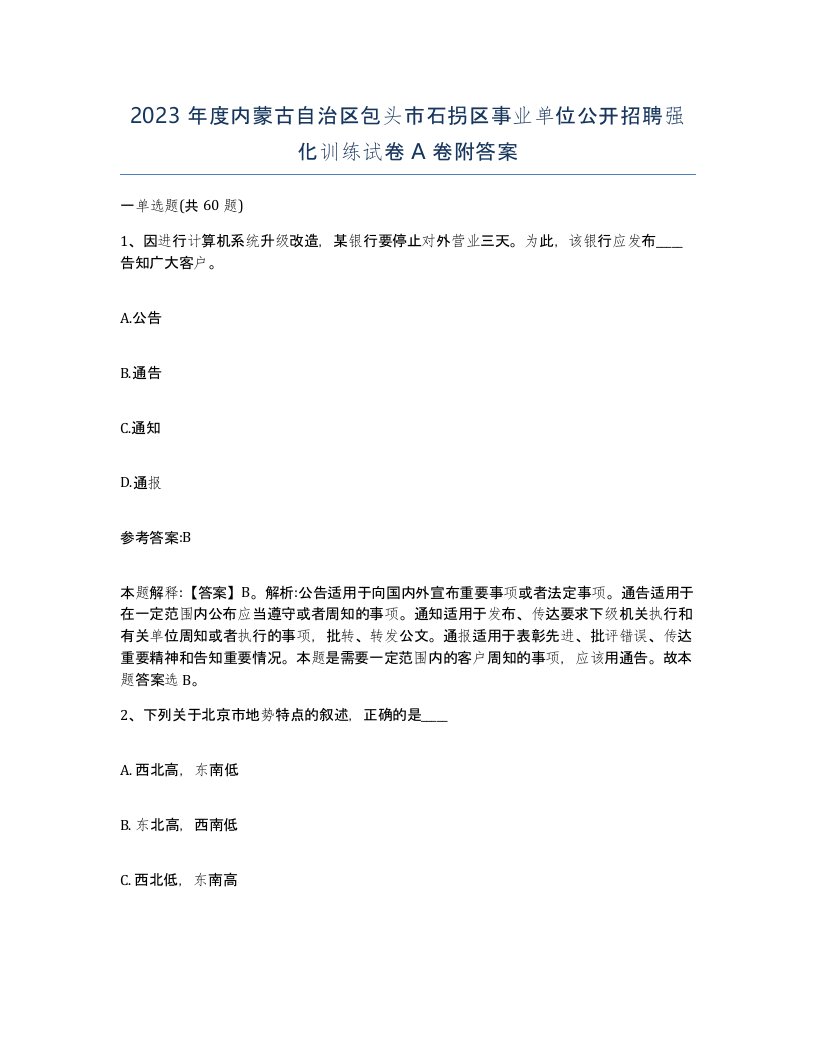 2023 年度内蒙古自治区包头市石拐区事业单位公开招聘强化训练试卷 A 卷附答案

一单选题(共 60 题)

1、因进行计算机系统升级改造，某银行要停止对外营业三天。为此，该银行应发布____告知广大客户。

A.公告

B.通告

C.通知

D.通报

参考答案:B

本题解释:【答案】B。解析:公告适用于向国内外宣布重要事项或者法定事项。通告适用于在一定范围内公布应当遵守或者周知的事项。通知适用于发布、传达要求下级机关执行和有关单位周知或者执行的事项，批转、转发公文。通报适用于表彰先进、批评错误、传达重要精神和告知重要情况。本题是需要一定范围内的客户周知的事项，应该用通告。故本题答案选 B。

2、下列关于北京市地势特点的叙述，正确的是____

A. 西北高，东南低

B. 东北高，西南低

C. 西北低，东南高